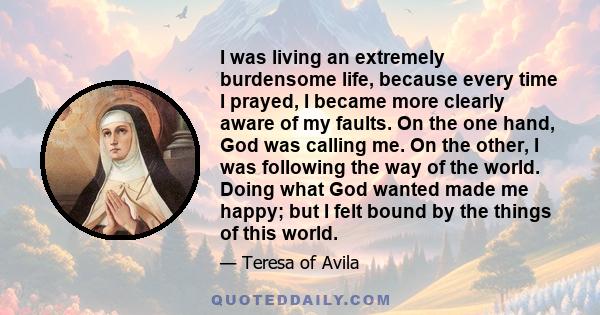 I was living an extremely burdensome life, because every time I prayed, I became more clearly aware of my faults. On the one hand, God was calling me. On the other, I was following the way of the world. Doing what God wanted made me happy; but I felt bound by the things of this world.

— Teresa of Avila

QUOTEDDAILY.COM